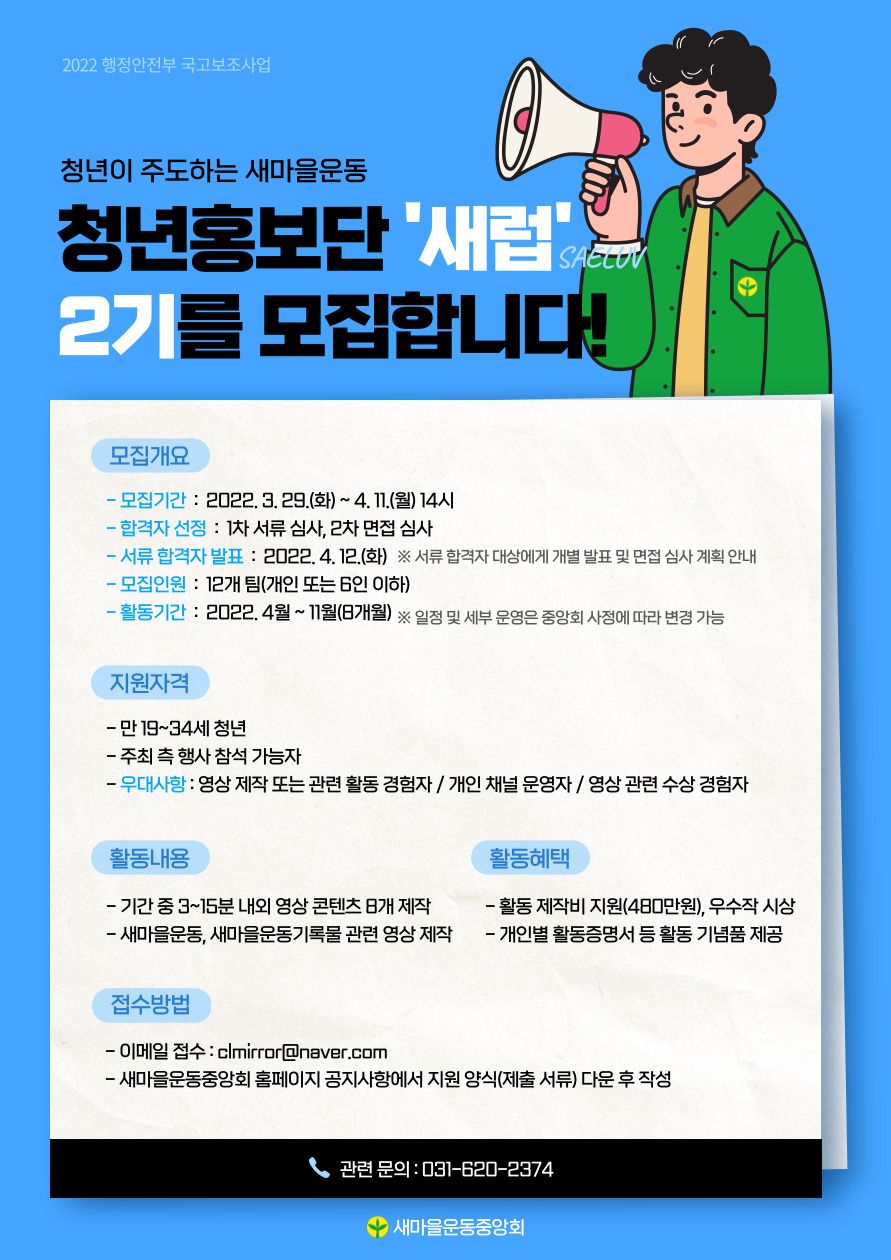 2022 행정안전부 국고보조사업

청년이 주도하는 새마을운동

청년홍보단 '새럽' SAELUV

2기를 모집합니다!

모집개요

- 모집기간 : 2022. 3. 29.(화) ~ 4. 11.(월) 14시
- 합격자 선정 : 1차 서류 심사, 2차 면접 심사
- 서류 합격자 발표 : 2022. 4. 12.(화) ※ 서류 합격자 대상에게 개별 발표 및 면접 심사 계획 안내
- 모집인원 : 12개 팀(개인 또는 6인 이하)
- 활동기간 : 2022. 4월 ~ 11월(8개월) ※ 일정 및 세부 운영은 중앙회 사정에 따라 변경 가능

지원자격

- 만 19~34세 청년
- 주최 측 행사 참석 가능자
- 우대사항 : 영상 제작 또는 관련 활동 경험자 / 개인 채널 운영자 / 영상 관련 수상 경험자

활동내용

- 기간 중 3~15분 내외 영상 콘텐츠 8개 제작
- 새마을운동, 새마을운동기록물 관련 영상 제작

활동혜택

- 활동 제작비 지원(480만원), 우수작 시상
- 개인별 활동증명서 등 활동 기념품 제공

접수방법

- 이메일 접수 : clmirror@naver.com
- 새마을운동중앙회 홈페이지 공지사항에서 지원 양식(제출 서류) 다운 후 작성

관련 문의 : 031-620-2374

새마을운동중앙회